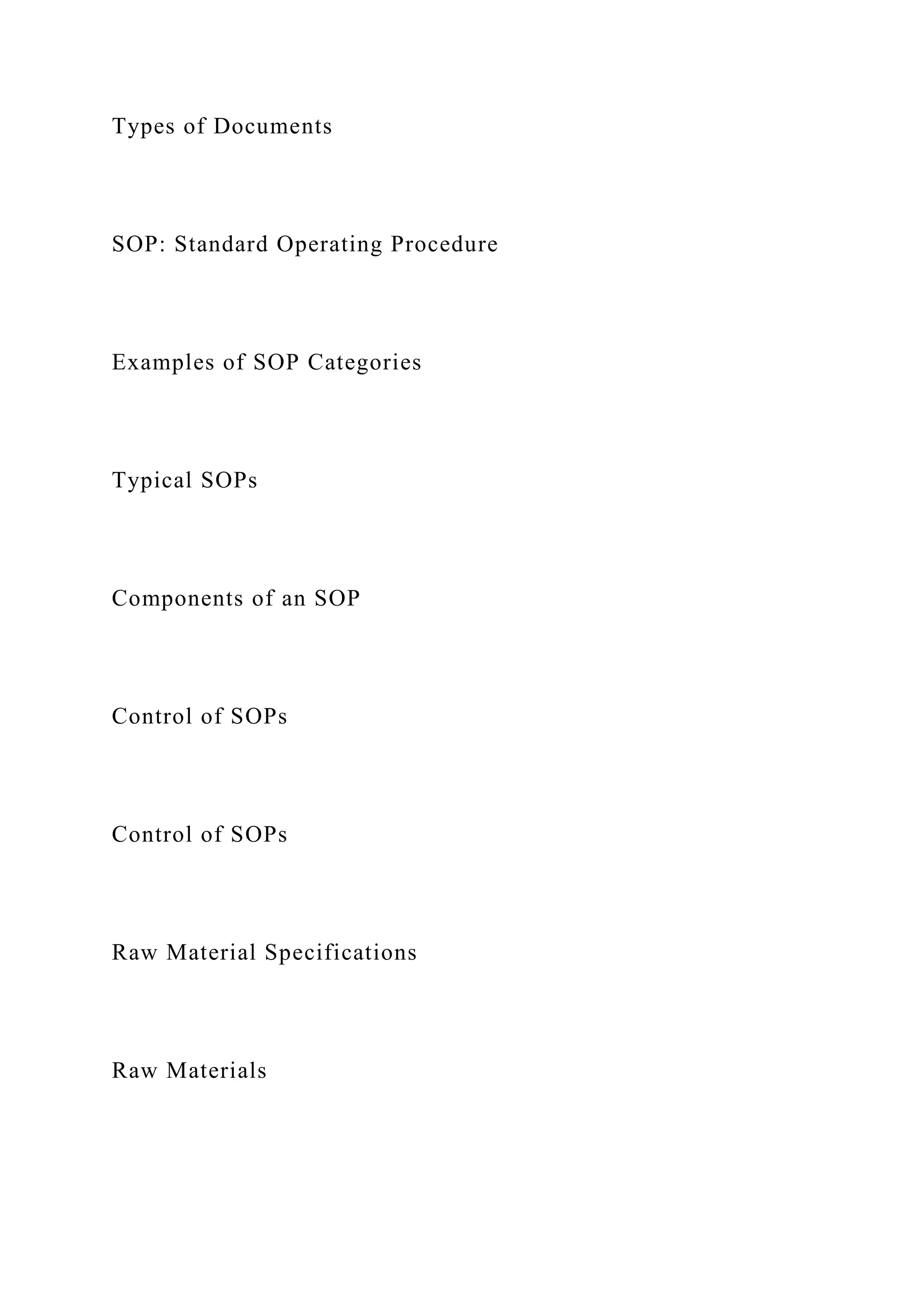 Types of Documents

SOP: Standard Operating Procedure

Examples of SOP Categories

Typical SOPs

Components of an SOP

Control of SOPs

Control of SOPs

Raw Material Specifications

Raw Materials